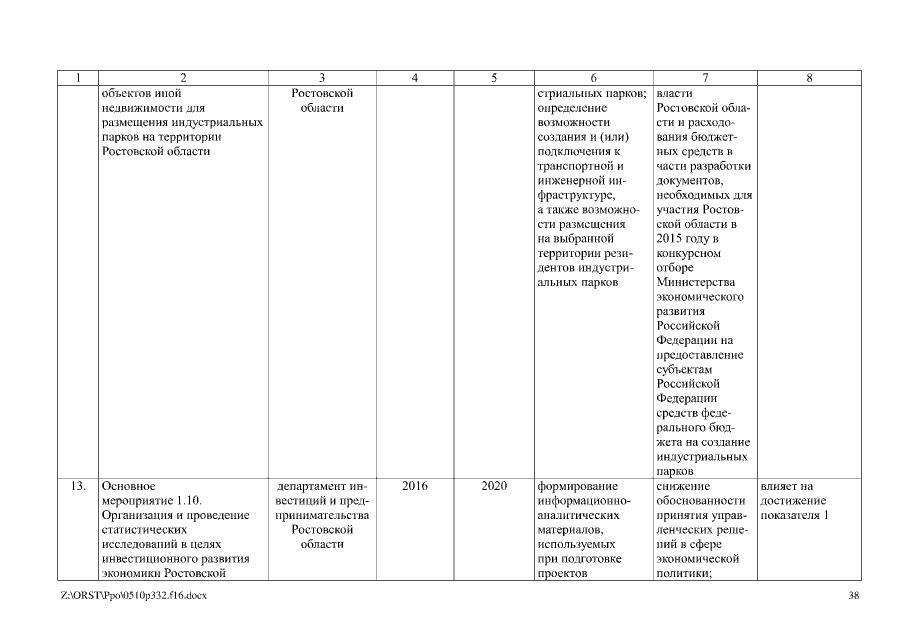 | 1 | 2 | 3 | 4 | 5 | 6 | 7 | 8 |
|---|---|---|---|---|---|---|---|
| | объектов иной недвижимости для размещения индустриальных парков на территории Ростовской области | Ростовской области | | | стриальных парков; определение возможности создания и (или) подключения к транспортной и инженерной инфраструктуре, а также возможности размещения на выбранной территории резидентов индустриальных парков | власти Ростовской области и расходования бюджетных средств в части разработки документов, необходимых для участия Ростовской области в 2015 году в конкурсном отборе Министерства экономического развития Российской Федерации на предоставление субъектам Российской Федерации средств федерального бюджета на создание индустриальных парков | |
| 13. | Основное мероприятие 1.10. Организация и проведение статистических исследований в целях инвестиционного развития экономики Ростовской | департамент инвестиций и предпринимательства Ростовской области | 2016 | 2020 | формирование информационно-аналитических материалов, используемых при подготовке проектов | снижение обоснованности принятия управленческих решений в сфере экономической политики; | влияет на достижение показателя 1 |

Z:\ORST\Ppo\0510p332.f16.docx 38